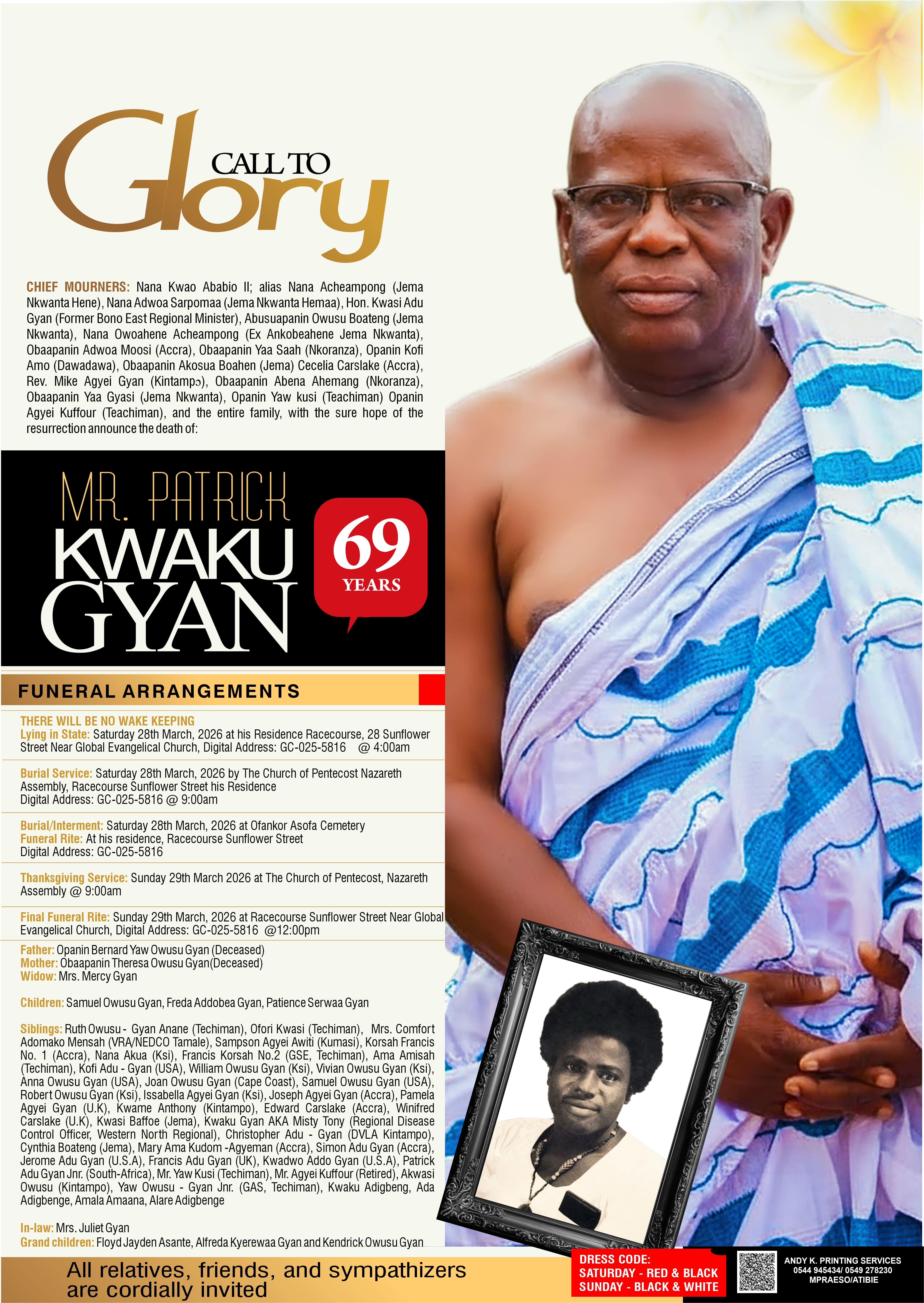 CALL TO
Glory

CHIEF MOURNERS: Nana Kwao Ababio II; alias Nana Acheampong (Jema Nkwanta Hene), Nana Adwoa Sarpomaa (Jema Nkwanta Hemaa), Hon. Kwasi Adu Gyan (Former Bono East Regional Minister), Abusuapanin Owusu Boateng (Jema Nkwanta), Nana Owoahene Acheampong (Ex Ankobeahene Jema Nkwanta), Obaapanin Adwoa Moosi (Accra), Obaapanin Yaa Saah (Nkoranza), Opanin Kofi Amo (Dawadawa), Obaapanin Akosua Boahen (Jema) Cecelia Carslake (Accra), Rev. Mike Agyei Gyan (Kintampɔ), Obaapanin Abena Ahemang (Nkoranza), Obaapanin Yaa Gyasi (Jema Nkwanta), Opanin Yaw kusi (Teachiman) Opanin Agyei Kuffour (Teachiman), and the entire family, with the sure hope of the resurrection announce the death of:

MR. PATRICK
KWAKU
GYAN

69
YEARS

FUNERAL ARRANGEMENTS

THERE WILL BE NO WAKE KEEPING
Lying in State: Saturday 28th March, 2026 at his Residence Racecourse, 28 Sunflower Street Near Global Evangelical Church, Digital Address: GC-025-5816 @ 4:00am

Burial Service: Saturday 28th March, 2026 by The Church of Pentecost Nazareth Assembly, Racecourse Sunflower Street his Residence
Digital Address: GC-025-5816 @ 9:00am

Burial/Interment: Saturday 28th March, 2026 at Ofankor Asofa Cemetery
Funeral Rite: At his residence, Racecourse Sunflower Street
Digital Address: GC-025-5816

Thanksgiving Service: Sunday 29th March 2026 at The Church of Pentecost, Nazareth Assembly @ 9:00am

Final Funeral Rite: Sunday 29th March, 2026 at Racecourse Sunflower Street Near Global Evangelical Church, Digital Address: GC-025-5816 @12:00pm

Father: Opanin Bernard Yaw Owusu Gyan (Deceased)
Mother: Obaapanin Theresa Owusu Gyan(Deceased)
Widow: Mrs. Mercy Gyan

Children: Samuel Owusu Gyan, Freda Addobea Gyan, Patience Serwaa Gyan

Siblings: Ruth Owusu - Gyan Anane (Techiman), Ofori Kwasi (Techiman), Mrs. Comfort Adomako Mensah (VRA/NEDCO Tamale), Sampson Agyei Awiti (Kumasi), Korsah Francis No. 1 (Accra), Nana Akua (Ksi), Francis Korsah No.2 (GSE, Techiman), Ama Amisah (Techiman), Kofi Adu - Gyan (USA), William Owusu Gyan (Ksi), Vivian Owusu Gyan (Ksi), Anna Owusu Gyan (USA), Joan Owusu Gyan (Cape Coast), Samuel Owusu Gyan (USA), Robert Owusu Gyan (Ksi), Issabella Agyei Gyan (Ksi), Joseph Agyei Gyan (Accra), Pamela Agyei Gyan (U.K), Kwame Anthony (Kintampo), Edward Carslake (Accra), Winifred Carslake (U.K), Kwasi Baffoe (Jema), Kwaku Gyan AKA Misty Tony (Regional Disease Control Officer, Western North Regional), Christopher Adu - Gyan (DVLA Kintampo), Cynthia Boateng (Jema), Mary Ama Kudom -Agyeman (Accra), Simon Adu Gyan (Accra), Jerome Adu Gyan (U.S.A), Francis Adu Gyan (UK), Kwadwo Addo Gyan (U.S.A), Patrick Adu Gyan Jnr. (South-Africa), Mr. Yaw Kusi (Techiman), Mr. Agyei Kuffour (Retired), Akwasi Owusu (Kintampo), Yaw Owusu - Gyan Jnr. (GAS, Techiman), Kwaku Adigbeng, Ada Adigbenge, Amala Amaana, Alare Adigbenge

In-law: Mrs. Juliet Gyan
Grand children: Floyd Jayden Asante, Alfreda Kyerewaa Gyan and Kendrick Owusu Gyan

All relatives, friends, and sympathizers are cordially invited

DRESS CODE:
SATURDAY - RED & BLACK
SUNDAY - BLACK & WHITE

ANDY K. PRINTING SERVICES
0544 945434/ 0549 278230
MPRAESO/ATIBIE